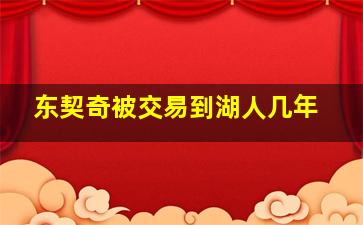 东契奇被交易到湖人几年